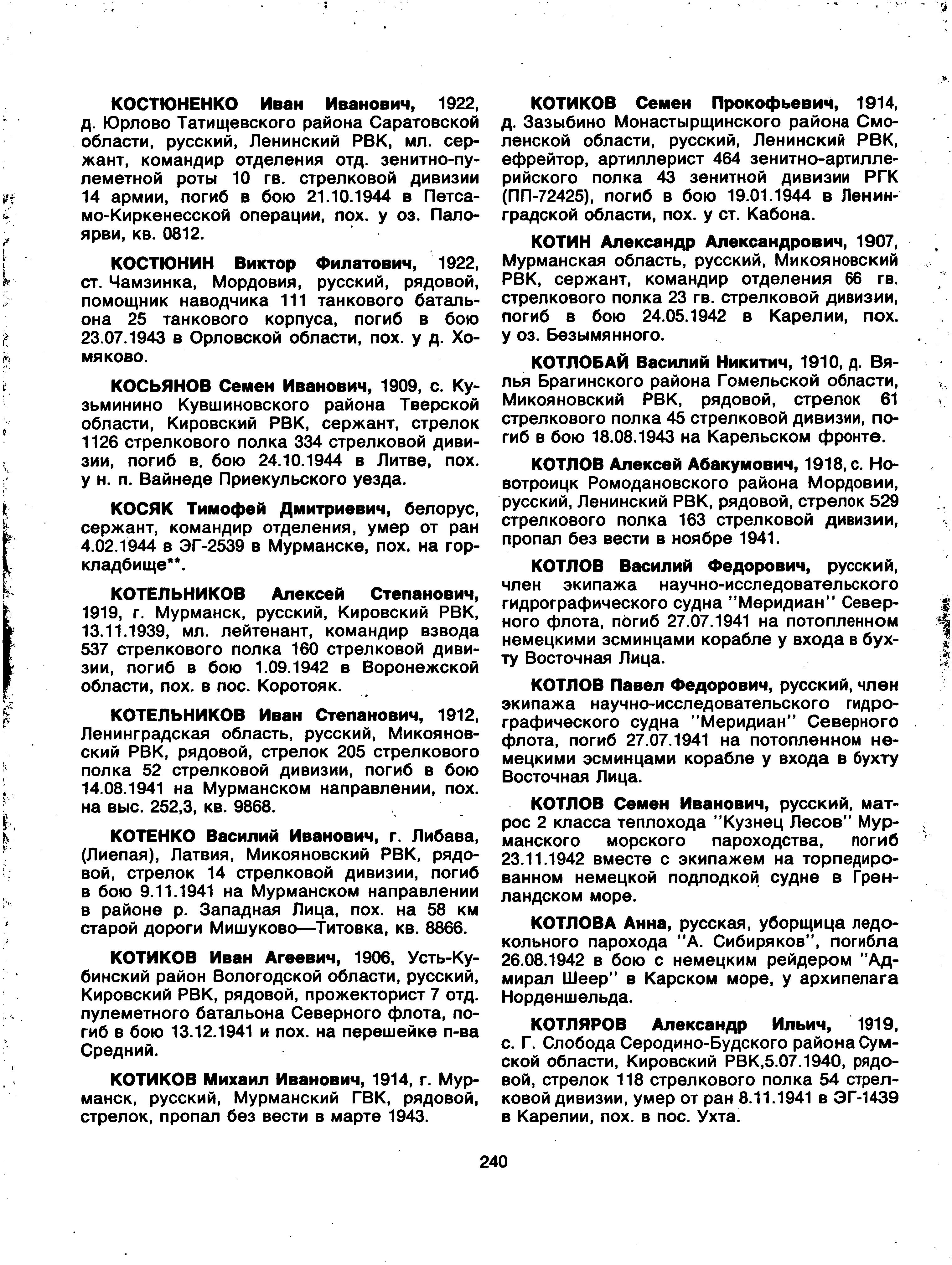 КОСТЮНЕНКО Иван Иванович, 1922, д. Юрлово Татищевского района Саратовской области, русский, Ленинский РВК, мл. сержант, командир отделения отд. зенитно-пулеметной роты 10 гв. стрелковой дивизии 14 армии, погиб в бою 21.10.1944 в Петсамо-Киркенесской операции, пох. у оз. Палоярви, кв. 0812.

КОСТЮНИН Виктор Филатович, 1922, ст. Чамзинка, Мордовия, русский, рядовой, помощник наводчика 111 танкового батальона 25 танкового корпуса, погиб в бою 23.07.1943 в Орловской области, пох. у д. Хомяково.

КОСЬЯНОВ Семен Иванович, 1909, с. Кузьминино Кувшиновского района Тверской области, Кировский РВК, сержант, стрелок 1126 стрелкового полка 334 стрелковой дивизии, погиб в. бою 24.10.1944 в Литве, пох. у н. п. Вайнеде Приекульского уезда.

КОСЯК Тимофей Дмитриевич, белорус, сержант, командир отделения, умер от ран 4.02.1944 в ЭГ-2539 в Мурманске, пох. на горкладбище**.

КОТЕЛЬНИКОВ Алексей Степанович, 1919, г. Мурманск, русский, Кировский РВК, 13.11.1939, мл. лейтенант, командир взвода 537 стрелкового полка 160 стрелковой дивизии, погиб в бою 1.09.1942 в Воронежской области, пох. в пос. Коротояк.

КОТЕЛЬНИКОВ Иван Степанович, 1912, Ленинградская область, русский, Микояновский РВК, рядовой, стрелок 205 стрелкового полка 52 стрелковой дивизии, погиб в бою 14.08.1941 на Мурманском направлении, пох. на выс. 252,3, кв. 9868.

КОТЕНКО Василий Иванович, г. Либава, (Лиепая), Латвия, Микояновский РВК, рядовой, стрелок 14 стрелковой дивизии, погиб в бою 9.11.1941 на Мурманском направлении в районе р. Западная Лица, пох. на 58 км старой дороги Мишуково—Титовка, кв. 8866.

КОТИКОВ Иван Агеевич, 1906, Усть-Кубинский район Вологодской области, русский, Кировский РВК, рядовой, прожекторист 7 отд. пулеметного батальона Северного флота, погиб в бою 13.12.1941 и пох. на перешейке п-ва Средний.

КОТИКОВ Михаил Иванович, 1914, г. Мурманск, русский, Мурманский ГВК, рядовой, стрелок, пропал без вести в марте 1943.

КОТИКОВ Семен Прокофьевич, 1914, д. Зазыбино Монастырщинского района Смоленской области, русский, Ленинский РВК, ефрейтор, артиллерист 464 зенитно-артиллерийского полка 43 зенитной дивизии РГК (ПП-72425), погиб в бою 19.01.1944 в Ленинградской области, пох. у ст. Кабона.

КОТИН Александр Александрович, 1907, Мурманская область, русский, Микояновский РВК, сержант, командир отделения 66 гв. стрелкового полка 23 гв. стрелковой дивизии, погиб в бою 24.05.1942 в Карелии, пох. у оз. Безымянного.

КОТЛОБАЙ Василий Никитич, 1910, д. Вялья Брагинского района Гомельской области, Микояновский РВК, рядовой, стрелок 61 стрелкового полка 45 стрелковой дивизии, погиб в бою 18.08.1943 на Карельском фронте.

КОТЛОВ Алексей Абакумович, 1918, с. Новотроицк Ромодановского района Мордовии, русский, Ленинский РВК, рядовой, стрелок 529 стрелкового полка 163 стрелковой дивизии, пропал без вести в ноябре 1941.

КОТЛОВ Василий Федорович, русский, член экипажа научно-исследовательского гидрографического судна "Меридиан" Северного флота, погиб 27.07.1941 на потопленном немецкими эсминцами корабле у входа в бухту Восточная Лица.

КОТЛОВ Павел Федорович, русский, член экипажа научно-исследовательского гидрографического судна "Меридиан" Северного флота, погиб 27.07.1941 на потопленном немецкими эсминцами корабле у входа в бухту Восточная Лица.

КОТЛОВ Семен Иванович, русский, матрос 2 класса теплохода "Кузнец Лесов" Мурманского морского пароходства, погиб 23.11.1942 вместе с экипажем на торпедированном немецкой подлодкой судне в Гренландском море.

КОТЛОВА Анна, русская, уборщица ледокольного парохода "А. Сибиряков", погибла 26.08.1942 в бою с немецким рейдером "Адмирал Шеер" в Карском море, у архипелага Норденшельда.

КОТЛЯРОВ Александр Ильич, 1919, с. Г. Слобода Серодино-Будского района Сумской области, Кировский РВК,5.07.1940, рядовой, стрелок 118 стрелкового полка 54 стрелковой дивизии, умер от ран 8.11.1941 в ЭГ-1439 в Карелии, пох. в пос. Ухта.

240